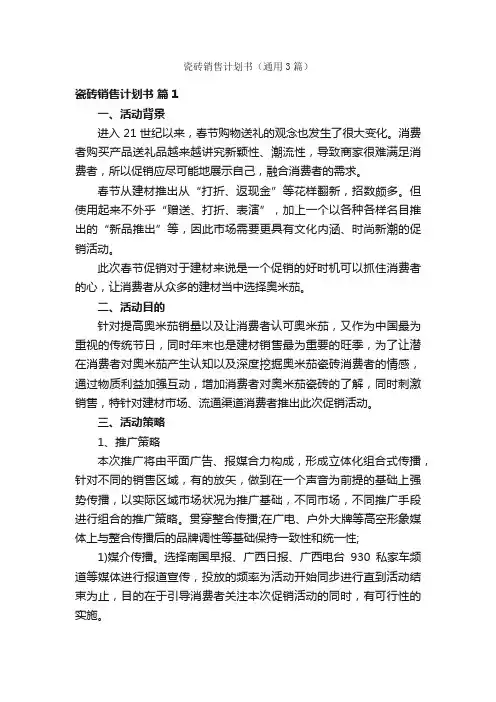 瓷砖销售计划书（通用3篇）

瓷砖销售计划书 篇1

一、活动背景

进入21世纪以来，春节购物送礼的观念也发生了很大变化。消费者购买产品送礼品越来越讲究新颖性、潮流性，导致商家很难满足消费者，所以促销应尽可能地展示自己，融合消费者的需求。

春节从建材推出从“打折、返现金”等花样翻新，招数颇多。但使用起来不外乎“赠送、打折、表演”，加上一个以各种各样名目推出的“新品推出”等，因此市场需要更具有文化内涵、时尚新潮的促销活动。

此次春节促销对于建材来说是一个促销的好时机可以抓住消费者的心，让消费者从众多的建材当中选择奥米茄。

二、活动目的

针对提高奥米茄销量以及让消费者认可奥米茄，又作为中国最为重视的传统节日，同时年末也是建材销售最为重要的旺季，为了让潜在消费者对奥米茄产生认知以及深度挖掘奥米茄瓷砖消费者的情感，通过物质利益加强互动，增加消费者对奥米茄瓷砖的了解，同时刺激销售，特针对建材市场、流通渠道消费者推出此次促销活动。

三、活动策略

1、推广策略

本次推广将由平面广告、报媒合力构成，形成立体化组合式传播，针对不同的销售区域，有的放矢，做到在一个声音为前提的基础上强势传播，以实际区域市场状况为推广基础，不同市场，不同推广手段进行组合的推广策略。贯穿整合传播;在广电、户外大牌等高空形象媒体上与整合传播后的品牌调性等基础保持一致性和统一性;

1)媒介传播。选择南国早报、广西日报、广西电台930私家车频道等媒体进行报道宣传，投放的频率为活动开始同步进行直到活动结束为止，目的在于引导消费者关注本次促销活动的同时，有可行性的实施。